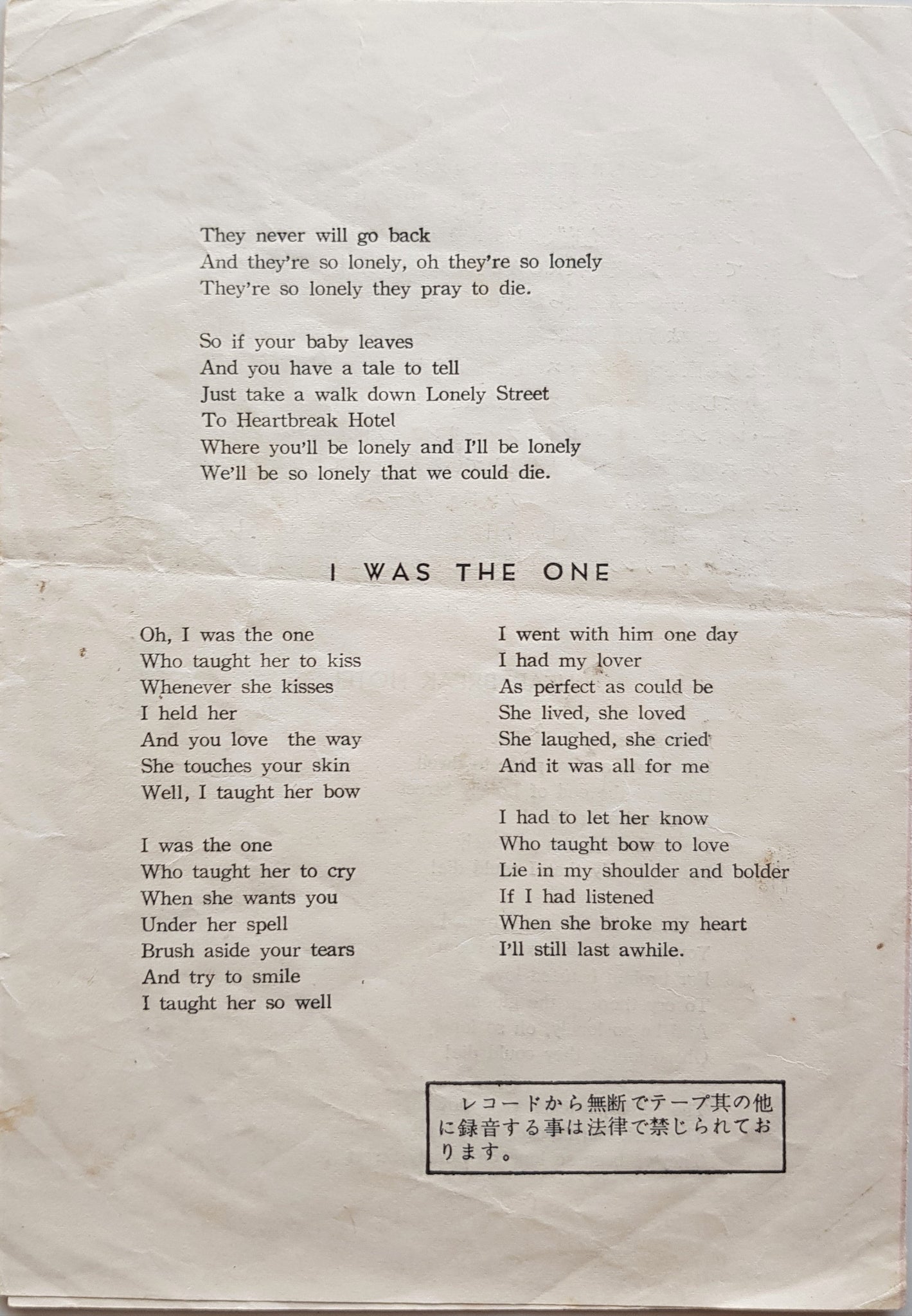 They never will go back
And they're so lonely, oh they're so lonely
They're so lonely they pray to die.

So if your baby leaves
And you have a tale to tell
Just take a walk down Lonely Street
To Heartbreak Hotel
Where you'll be lonely and I'll be lonely
We'll be so lonely that we could die.

I WAS THE ONE

Oh, I was the one
Who taught her to kiss
Whenever she kisses
I held her
And you love the way
She touches your skin
Well, I taught her bow

I was the one
Who taught her to cry
When she wants you
Under her spell
Brush aside your tears
And try to smile
I taught her so well

I went with him one day
I had my lover
As perfect as could be
She lived, she loved
She laughed, she cried
And it was all for me

I had to let her know
Who taught bow to love
Lie in my shoulder and bolder
If I had listened
When she broke my heart
I'll still last awhile.

レコードから無断でテープ其の他に録音する事は法律で禁じられております。